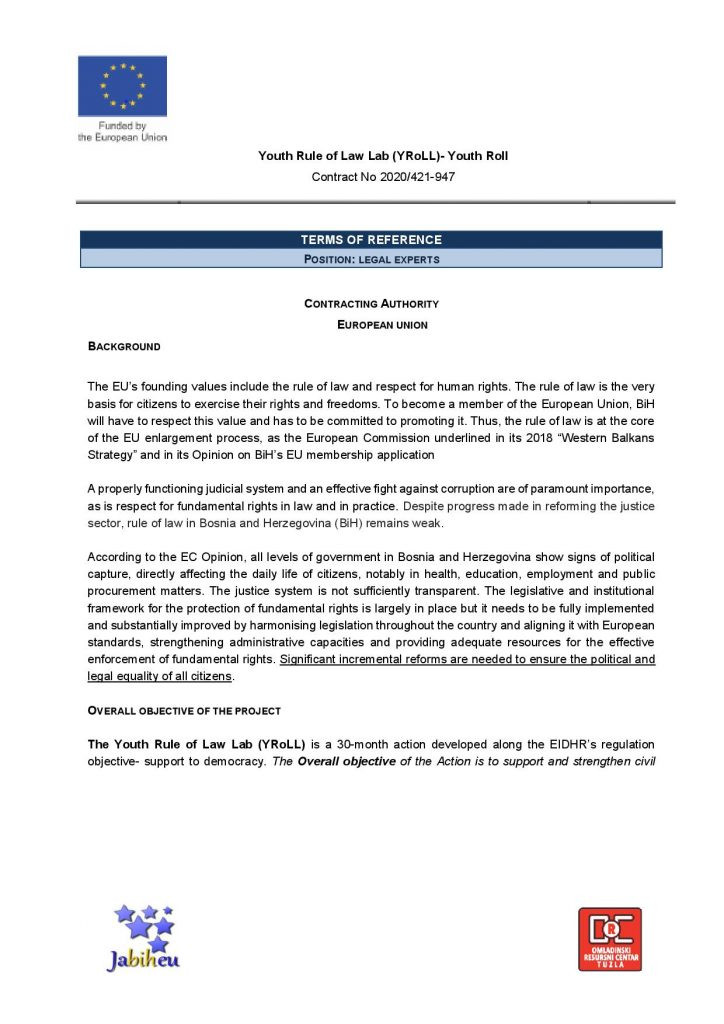 Funded by the European Union

Youth Rule of Law Lab (YRoLL)- Youth Roll

Contract No 2020/421-947

TERMS OF REFERENCE

POSITION: LEGAL EXPERTS

CONTRACTING AUTHORITY

EUROPEAN UNION

BACKGROUND

The EU's founding values include the rule of law and respect for human rights. The rule of law is the very basis for citizens to exercise their rights and freedoms. To become a member of the European Union, BiH will have to respect this value and has to be committed to promoting it. Thus, the rule of law is at the core of the EU enlargement process, as the European Commission underlined in its 2018 "Western Balkans Strategy" and in its Opinion on BiH's EU membership application

A properly functioning judicial system and an effective fight against corruption are of paramount importance, as is respect for fundamental rights in law and in practice. Despite progress made in reforming the justice sector, rule of law in Bosnia and Herzegovina (BiH) remains weak.

According to the EC Opinion, all levels of government in Bosnia and Herzegovina show signs of political capture, directly affecting the daily life of citizens, notably in health, education, employment and public procurement matters. The justice system is not sufficiently transparent. The legislative and institutional framework for the protection of fundamental rights is largely in place but it needs to be fully implemented and substantially improved by harmonising legislation throughout the country and aligning it with European standards, strengthening administrative capacities and providing adequate resources for the effective enforcement of fundamental rights. Significant incremental reforms are needed to ensure the political and legal equality of all citizens.

OVERALL OBJECTIVE OF THE PROJECT

The Youth Rule of Law Lab (YRoLL) is a 30-month action developed along the EIDHR's regulation objective- support to democracy. The Overall objective of the Action is to support and strengthen civil

Jabiheu

ORC OMLADINSKI RESURSNI CENTAR TUZLA